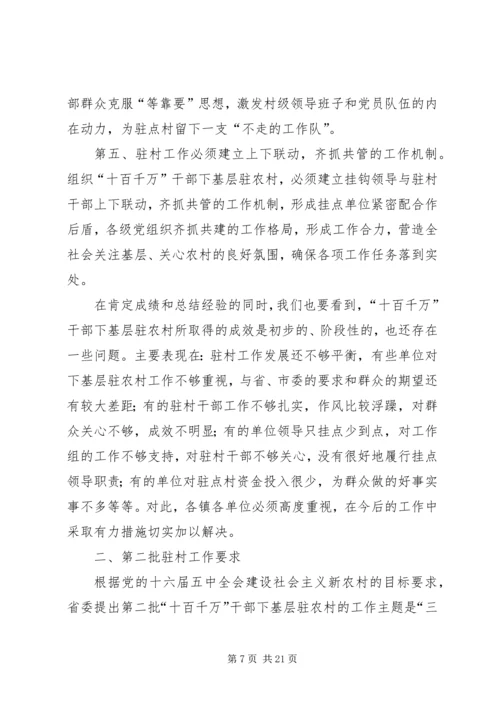 部群众克服“等靠要”思想，激发村级领导班子和党员队伍的内在动力，为驻点村留下一支“不走的工作队”。

第五、驻村工作必须建立上下联动，齐抓共管的工作机制。组织“十百千万”干部下基层驻农村，必须建立挂钩领导与驻村干部上下联动，齐抓共管的工作机制，形成挂点单位紧密配合作后盾，各级党组织齐抓共建的工作格局，形成工作合力，营造全社会关注基层、关心农村的良好氛围，确保各项工作任务落到实处。

在肯定成绩和总结经验的同时，我们也要看到，“十百千万”干部下基层驻农村所取得的成效是初步的、阶段性的，也还存在一些问题。主要表现在：驻村工作发展还不够平衡，有些单位对下基层驻农村工作不够重视，与省、市委的要求和群众的期望还有较大差距；有的驻村干部工作不够扎实，作风比较浮躁，对群众关心不够，成效不明显；有的单位领导只挂点少到点，对工作组的工作不够支持，对驻村干部不够关心，没有很好地履行挂点领导职责；有的单位对驻点村资金投入很少，为群众做的好事实事不多等等。对此，各镇各单位必须高度重视，在今后的工作中采取有力措施切实加以解决。

二、第二批驻村工作要求

根据党的十六届五中全会建设社会主义新农村的目标要求，省委提出第二批“十百千万”干部下基层驻农村的工作主题是“三

第 7 页 共 21 页